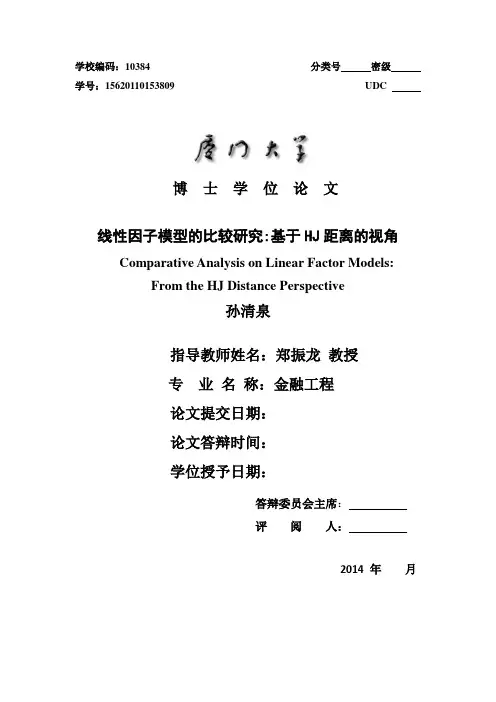 学校编码：10384 分类号______密级______

学号：15620110153809 UDC ______

厦门大学

博 士 学 位 论 文

线性因子模型的比较研究：基于 HJ 距离的视角

Comparative Analysis on Linear Factor Models: From the HJ Distance Perspective

孙清泉

指导教师姓名：郑振龙 教授

专 业 名 称：金融工程

论文提交日期：

论文答辩时间：

学位授予日期：

答辩委员会主席：__________

评 阅 人：__________

2014 年 月